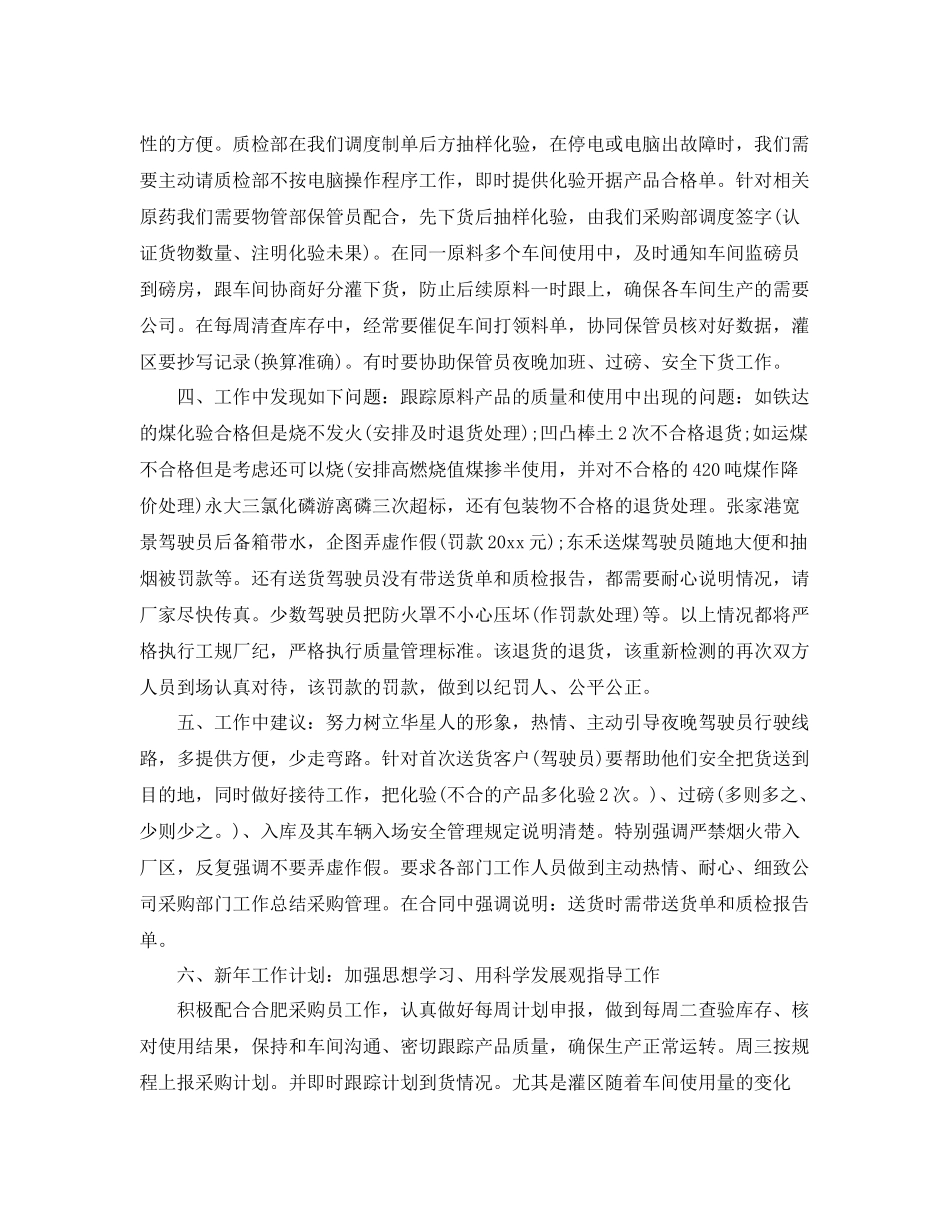 性的方便。质检部在我们调度制单后方抽样化验，在停电或电脑出故障时，我们需要主动请质检部不按电脑操作程序工作，即时提供化验开据产品合格单。针对相关原药我们需要物管部保管员配合，先下货后抽样化验，由我们采购部调度签字(认证货物数量、注明化验未果)。在同一原料多个车间使用中，及时通知车间监磅员到磅房，跟车间协商好分灌下货，防止后续原料一时跟上，确保各车间生产的需要公司。在每周清查库存中，经常要催促车间打领料单，协同保管员核对好数据，灌区要抄写记录(换算准确)。有时要协助保管员夜晚加班、过磅、安全下货工作。

四、工作中发现如下问题：跟踪原料产品的质量和使用中出现的问题：如铁达的煤化验合格但是烧不发火(安排及时退货处理)；凹凸棒土2次不合格退货；如运煤不合格但是考虑还可以烧(安排高燃烧值煤掺半使用，并对不合格的420吨煤作降价处理)永大三氯化磷游离磷三次超标，还有包装物不合格的退货处理。张家港宽景驾驶员后备箱带水，企图弄虚作假(罚款20xx元)；东禾送煤驾驶员随地大便和抽烟被罚款等。还有送货驾驶员没有带送货单和质检报告，都需要耐心说明情况，请厂家尽快传真。少数驾驶员把防火罩不小心压坏(作罚款处理)等。以上情况都将严格执行工规厂纪，严格执行质量管理标准。该退货的退货，该重新检测的再次双方人员到场认真对待，该罚款的罚款，做到以纪罚人、公平公正。

五、工作中建议：努力树立华星人的形象，热情、主动引导夜晚驾驶员行驶线路，多提供方便，少走弯路。针对首次送货客户(驾驶员)要帮助他们安全把货送到目的地，同时做好接待工作，把化验(不合的产品多化验2次。)、过磅(多则多之、少则少之。)、入库及其车辆入场安全管理规定说明清楚。特别强调严禁烟火带入厂区，反复强调不要弄虚作假。要求各部门工作人员做到主动热情、耐心、细致公司采购部门工作总结采购管理。在合同中强调说明：送货时需带送货单和质检报告单。

六、新年工作计划：加强思想学习、用科学发展观指导工作

积极配合合肥采购员工作，认真做好每周计划申报，做到每周二查验库存、核对使用结果，保持和车间沟通、密切跟踪产品质量，确保生产正常运转。周三按规程上报采购计划。并即时跟踪计划到货情况。尤其是灌区随着车间使用量的变化